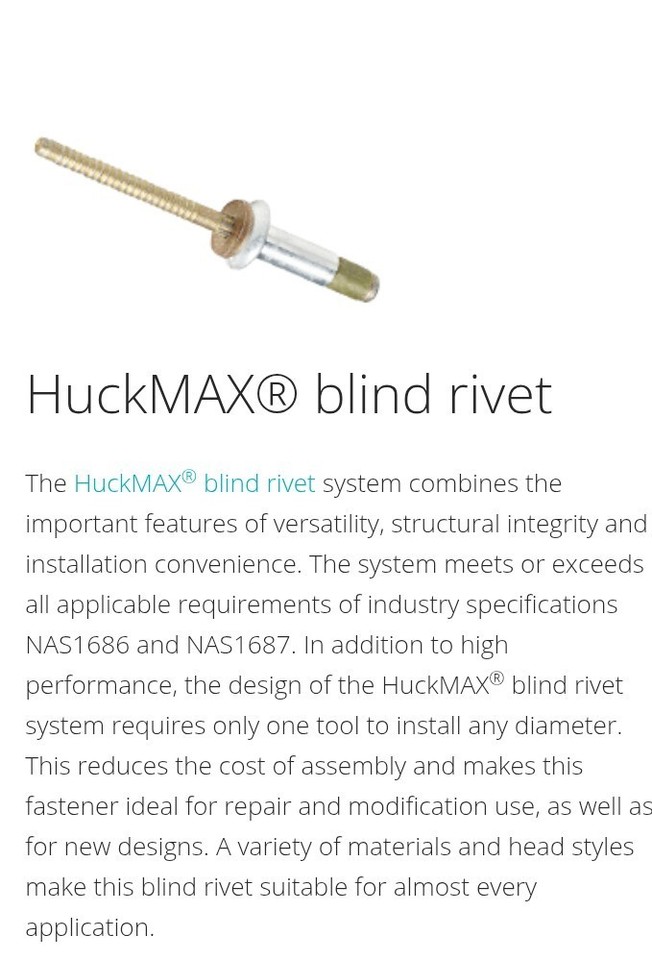 HuckMAX® blind rivet

The HuckMAX® blind rivet system combines the important features of versatility, structural integrity and installation convenience. The system meets or exceeds all applicable requirements of industry specifications NAS1686 and NAS1687. In addition to high performance, the design of the HuckMAX® blind rivet system requires only one tool to install any diameter. This reduces the cost of assembly and makes this fastener ideal for repair and modification use, as well as for new designs. A variety of materials and head styles make this blind rivet suitable for almost every application.